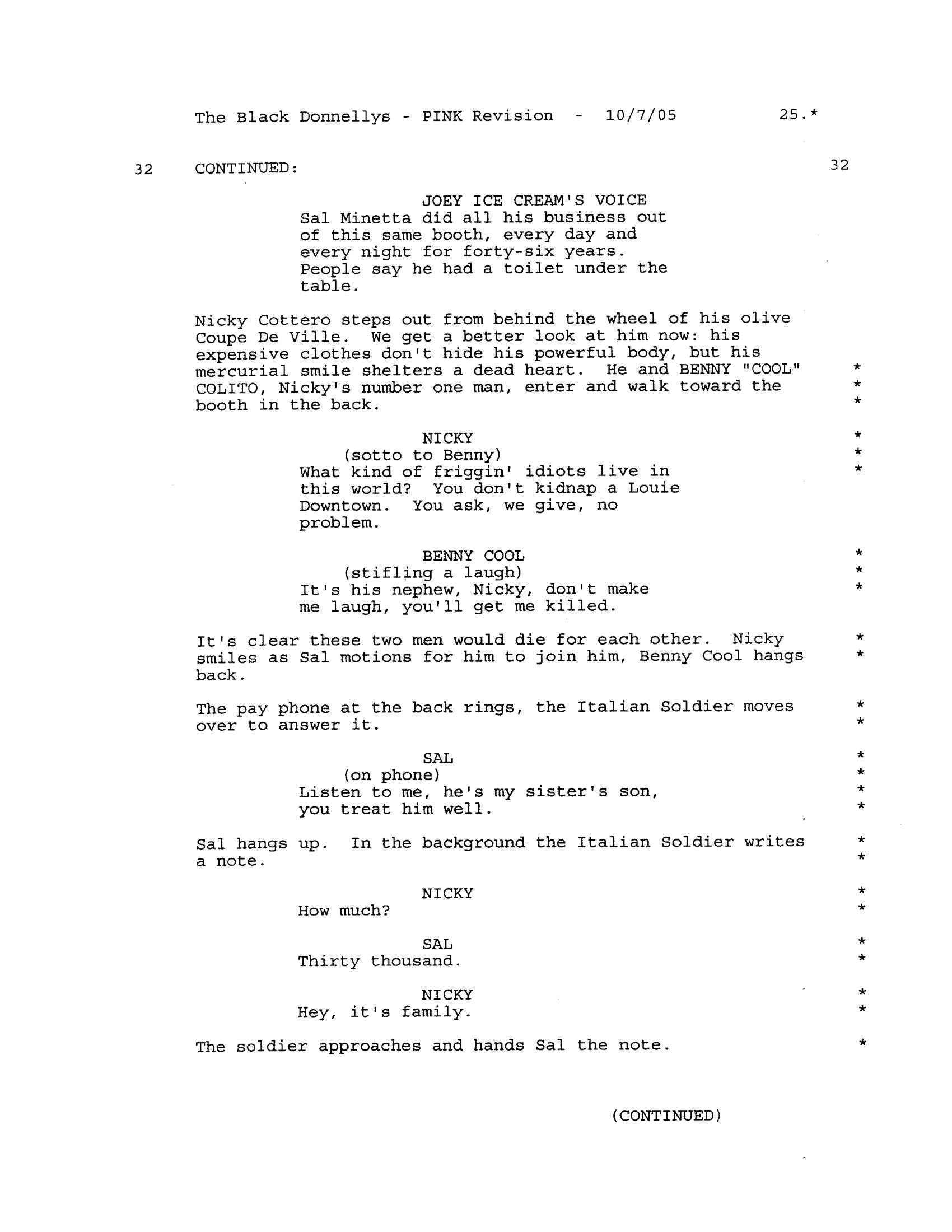 The Black Donnellys - PINK Revision - 10/7/05 25.*

32 CONTINUED: 32

JOEY ICE CREAM'S VOICE
Sal Minetta did all his business out of this same booth, every day and every night for forty-six years. People say he had a toilet under the table.

Nicky Cottero steps out from behind the wheel of his olive Coupe De Ville. We get a better look at him now: his expensive clothes don't hide his powerful body, but his mercurial smile shelters a dead heart. He and BENNY "COOL" COLITO, Nicky's number one man, enter and walk toward the booth in the back. * * *

NICKY *
(sotto to Benny) *
What kind of friggin' idiots live in this world? You don't kidnap a Louie Downtown. You ask, we give, no problem. *

BENNY COOL *
(stifling a laugh) *
It's his nephew, Nicky, don't make me laugh, you'll get me killed. *

It's clear these two men would die for each other. Nicky smiles as Sal motions for him to join him, Benny Cool hangs back. * *

The pay phone at the back rings, the Italian Soldier moves over to answer it. * *

SAL *
(on phone) *
Listen to me, he's my sister's son, you treat him well. * *

Sal hangs up. In the background the Italian Soldier writes a note. * *

NICKY *
How much? *

SAL *
Thirty thousand. *

NICKY *
Hey, it's family. *

The soldier approaches and hands Sal the note. *

(CONTINUED)